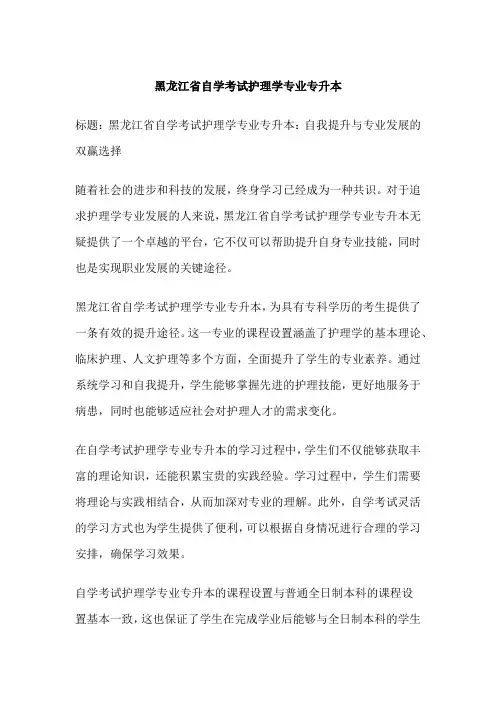 黑龙江省自学考试护理学专业专升本

标题：黑龙江省自学考试护理学专业专升本：自我提升与专业发展的双赢选择

随着社会的进步和科技的发展，终身学习已经成为一种共识。对于追求护理学专业发展的人来说，黑龙江省自学考试护理学专业专升本无疑提供了一个卓越的平台，它不仅可以帮助提升自身专业技能，同时也是实现职业发展的关键途径。

黑龙江省自学考试护理学专业专升本，为具有专科学历的考生提供了一条有效的提升途径。这一专业的课程设置涵盖了护理学的基本理论、临床护理、人文护理等多个方面，全面提升了学生的专业素养。通过系统学习和自我提升，学生能够掌握先进的护理技能，更好地服务于病患，同时也能够适应社会对护理人才的需求变化。

在自学考试护理学专业专升本的学习过程中，学生们不仅能够获取丰富的理论知识，还能积累宝贵的实践经验。学习过程中，学生们需要将理论与实践相结合，从而加深对专业的理解。此外，自学考试灵活的学习方式也为学生提供了便利，可以根据自身情况进行合理的学习安排，确保学习效果。

自学考试护理学专业专升本的课程设置与普通全日制本科的课程设置基本一致，这也保证了学生在完成学业后能够与全日制本科的学生